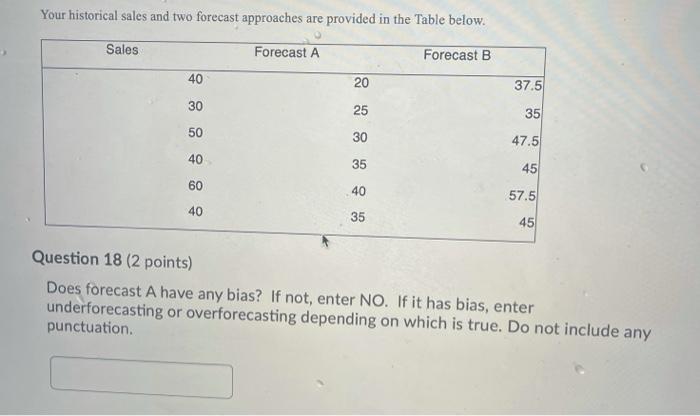 Your historical sales and two forecast approaches are provided in the Table below.

| Sales | Forecast A | Forecast B |
|---|---|---|
| 40 | 20 | 37.5 |
| 30 | 25 | 35 |
| 50 | 30 | 47.5 |
| 40 | 35 | 45 |
| 60 | 40 | 57.5 |
| 40 | 35 | 45 |

Question 18 (2 points)

Does forecast A have any bias? If not, enter NO. If it has bias, enter underforecasting or overforecasting depending on which is true. Do not include any punctuation.